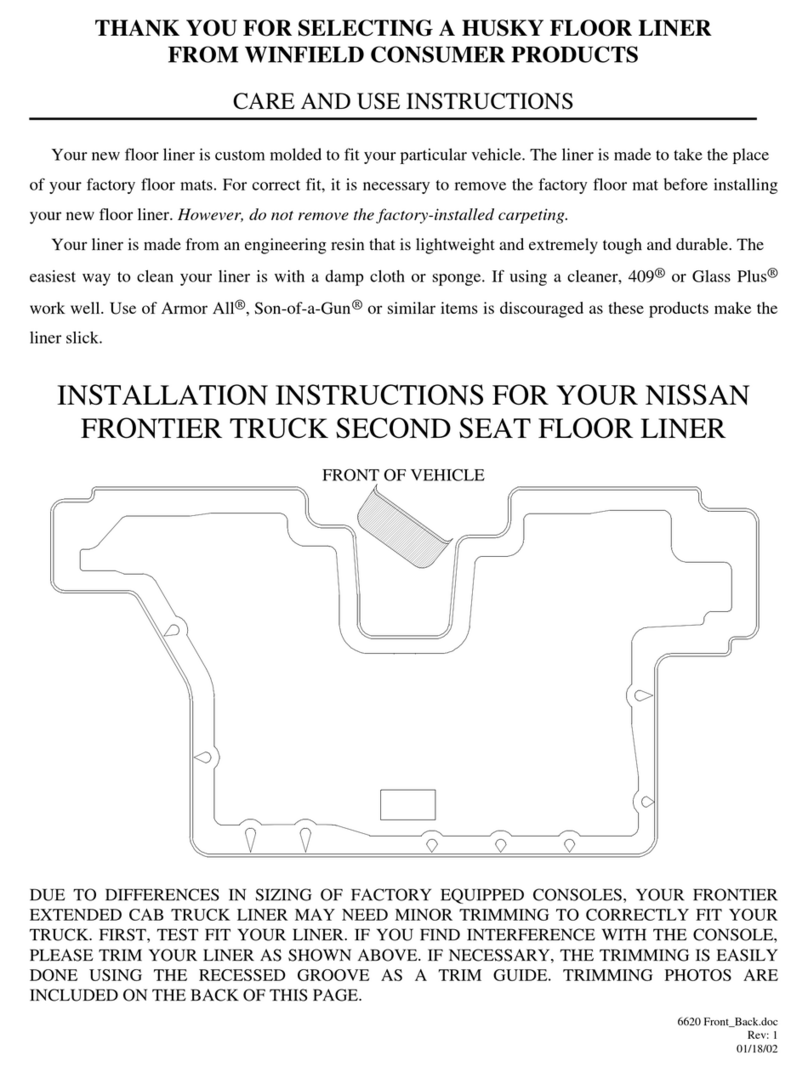 THANK YOU FOR SELECTING A HUSKY FLOOR LINER
FROM WINFIELD CONSUMER PRODUCTS

CARE AND USE INSTRUCTIONS

Your new floor liner is custom molded to fit your particular vehicle. The liner is made to take the place of your factory floor mats. For correct fit, it is necessary to remove the factory floor mat before installing your new floor liner. However, do not remove the factory-installed carpeting.

Your liner is made from an engineering resin that is lightweight and extremely tough and durable. The easiest way to clean your liner is with a damp cloth or sponge. If using a cleaner, 409® or Glass Plus® work well. Use of Armor All®, Son-of-a-Gun® or similar items is discouraged as these products make the liner slick.

INSTALLATION INSTRUCTIONS FOR YOUR NISSAN FRONTIER TRUCK SECOND SEAT FLOOR LINER

FRONT OF VEHICLE

DUE TO DIFFERENCES IN SIZING OF FACTORY EQUIPPED CONSOLES, YOUR FRONTIER EXTENDED CAB TRUCK LINER MAY NEED MINOR TRIMMING TO CORRECTLY FIT YOUR TRUCK. FIRST, TEST FIT YOUR LINER. IF YOU FIND INTERFERENCE WITH THE CONSOLE, PLEASE TRIM YOUR LINER AS SHOWN ABOVE. IF NECESSARY, THE TRIMMING IS EASILY DONE USING THE RECESSED GROOVE AS A TRIM GUIDE. TRIMMING PHOTOS ARE INCLUDED ON THE BACK OF THIS PAGE.

6620 Front_Back.doc
Rev: 1
01/18/02